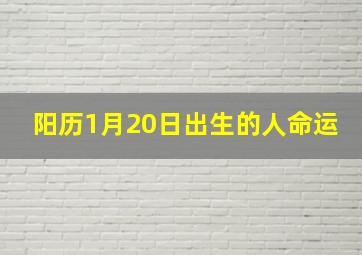 阳历1月20日出生的人命运